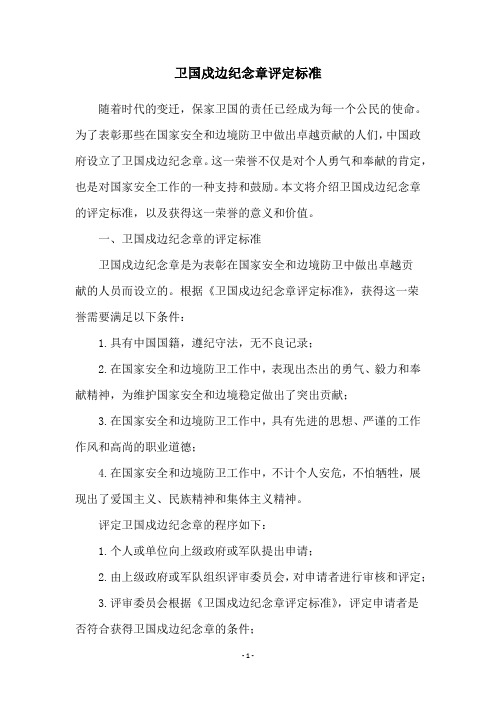 卫国戍边纪念章评定标准

随着时代的变迁，保家卫国的责任已经成为每一个公民的使命。为了表彰那些在国家安全和边境防卫中做出卓越贡献的人们，中国政府设立了卫国戍边纪念章。这一荣誉不仅是对个人勇气和奉献的肯定，也是对国家安全工作的一种支持和鼓励。本文将介绍卫国戍边纪念章的评定标准，以及获得这一荣誉的意义和价值。

一、卫国戍边纪念章的评定标准

卫国戍边纪念章是为表彰在国家安全和边境防卫中做出卓越贡献的人员而设立的。根据《卫国戍边纪念章评定标准》，获得这一荣誉需要满足以下条件：

1.具有中国国籍，遵纪守法，无不良记录；

2.在国家安全和边境防卫工作中，表现出杰出的勇气、毅力和奉献精神，为维护国家安全和边境稳定做出了突出贡献；

3.在国家安全和边境防卫工作中，具有先进的思想、严谨的工作作风和高尚的职业道德；

4.在国家安全和边境防卫工作中，不计个人安危，不怕牺牲，展现出了爱国主义、民族精神和集体主义精神。

评定卫国戍边纪念章的程序如下：

1.个人或单位向上级政府或军队提出申请；

2.由上级政府或军队组织评审委员会，对申请者进行审核和评定；

3.评审委员会根据《卫国戍边纪念章评定标准》，评定申请者是否符合获得卫国戍边纪念章的条件；

- 1 -